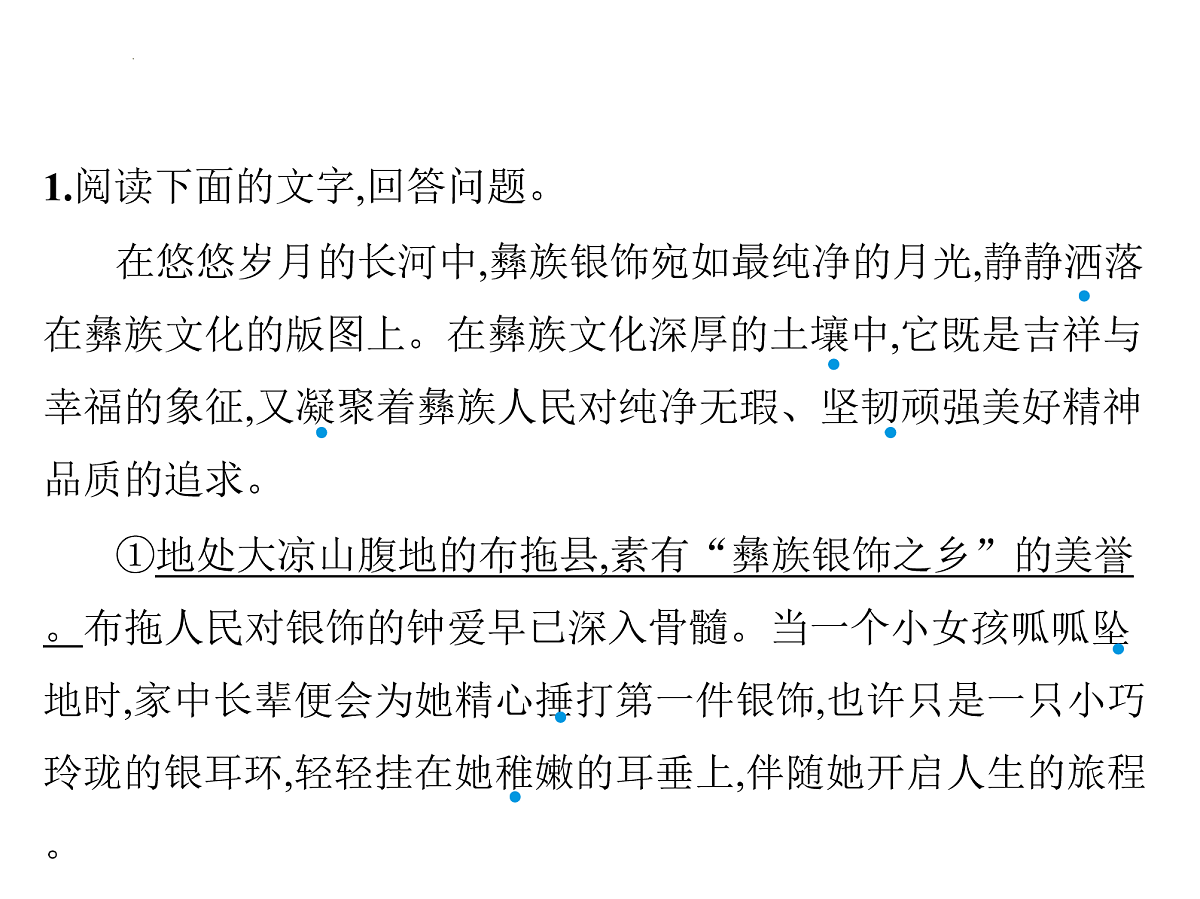 1.阅读下面的文字,回答问题。

在悠悠岁月的长河中,彝族银饰宛如最纯净的月光,静静洒落在彝族文化的版图上。在彝族文化深厚的土壤中,它既是吉祥与幸福的象征,又凝聚着彝族人民对纯净无瑕、坚韧顽强美好精神品质的追求。

①地处大凉山腹地的布拖县,素有“彝族银饰之乡”的美誉。布拖人民对银饰的钟爱早已深入骨髓。当一个小女孩呱呱坠地时,家中长辈便会为她精心捶打第一件银饰,也许只是一只小巧玲珑的银耳环,轻轻挂在她稚嫩的耳垂上,伴随她开启人生的旅程。